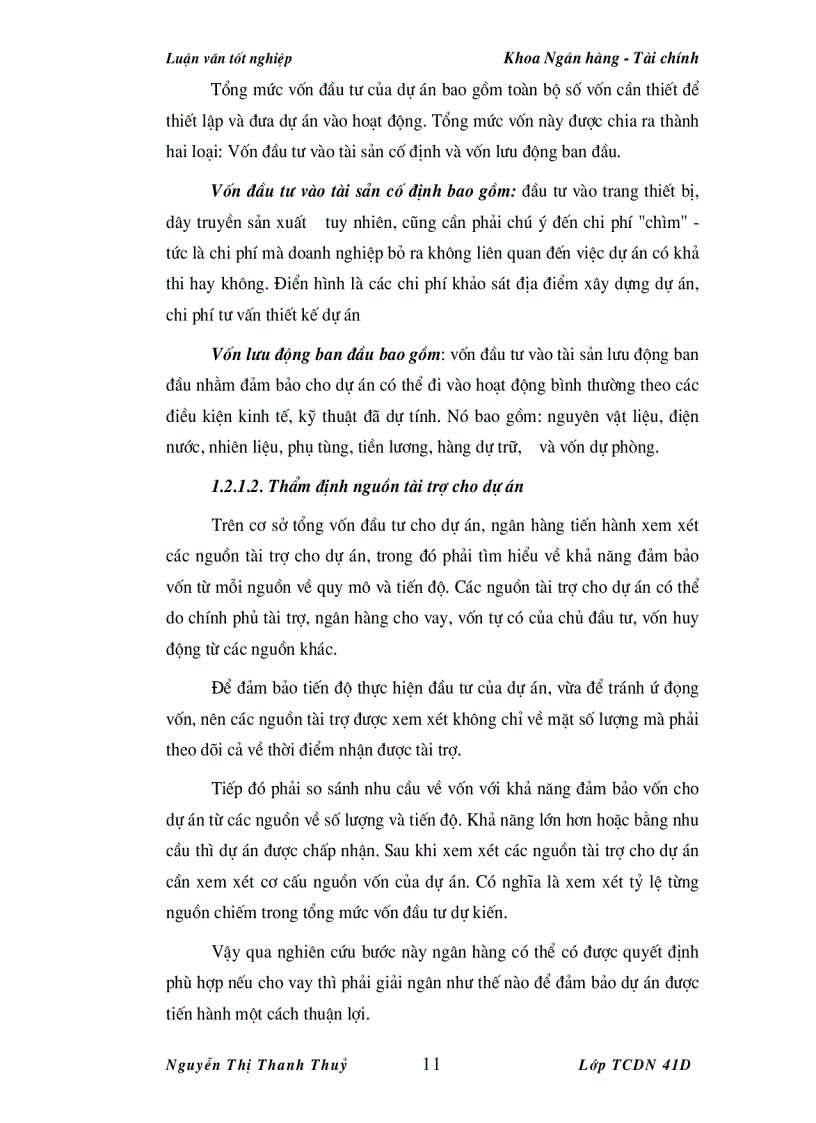 Luận văn tốt nghiệp

Khoa Ngân hàng - Tài chính

Tổng mức vốn đầu tư của dự án bao gồm toàn bộ số vốn cần thiết để thiết lập và đưa dự án vào hoạt động. Tổng mức vốn này được chia ra thành hai loại: Vốn đầu tư vào tài sản cố định và vốn lưu động ban đầu.

Vốn đầu tư vào tài sản cố định bao gồm: đầu tư vào trang thiết bị, dây truyền sản xuất tuy nhiên, cũng cần phải chú ý đến chi phí "chìm" - tức là chi phí mà doanh nghiệp bỏ ra không liên quan đến việc dự án có khả thi hay không. Điển hình là các chi phí khảo sát địa điểm xây dựng dự án, chi phí tư vấn thiết kế dự án

Vốn lưu động ban đầu bao gồm: vốn đầu tư vào tài sản lưu động ban đầu nhằm đảm bảo cho dự án có thể đi vào hoạt động bình thường theo các điều kiện kinh tế, kỹ thuật đã dự tính. Nó bao gồm: nguyên vật liệu, điện nước, nhiên liệu, phụ tùng, tiền lương, hàng dự trữ, và vốn dự phòng.

1.2.1.2. Thẩm định nguồn tài trợ cho dự án

Trên cơ sở tổng vốn đầu tư cho dự án, ngân hàng tiến hành xem xét các nguồn tài trợ cho dự án, trong đó phải tìm hiểu về khả năng đảm bảo vốn từ mỗi nguồn về quy mô và tiến độ. Các nguồn tài trợ cho dự án có thể do chính phủ tài trợ, ngân hàng cho vay, vốn tự có của chủ đầu tư, vốn huy động từ các nguồn khác.

Để đảm bảo tiến độ thực hiện đầu tư của dự án, vừa để tránh ứ đọng vốn, nên các nguồn tài trợ được xem xét không chỉ về mặt số lượng mà phải theo dõi cả về thời điểm nhận được tài trợ.

Tiếp đó phải so sánh nhu cầu về vốn với khả năng đảm bảo vốn cho dự án từ các nguồn về số lượng và tiến độ. Khả năng lớn hơn hoặc bằng nhu cầu thì dự án được chấp nhận. Sau khi xem xét các nguồn tài trợ cho dự án cần xem xét cơ cấu nguồn vốn của dự án. Có nghĩa là xem xét tỷ lệ từng nguồn chiếm trong tổng mức vốn đầu tư dự kiến.

Vậy qua nghiên cứu bước này ngân hàng có thể có được quyết định phù hợp nếu cho vay thì phải giải ngân như thế nào để đảm bảo dự án được tiến hành một cách thuận lợi.

Nguyễn Thị Thanh Thuỷ 11 Lớp TCDN 41D